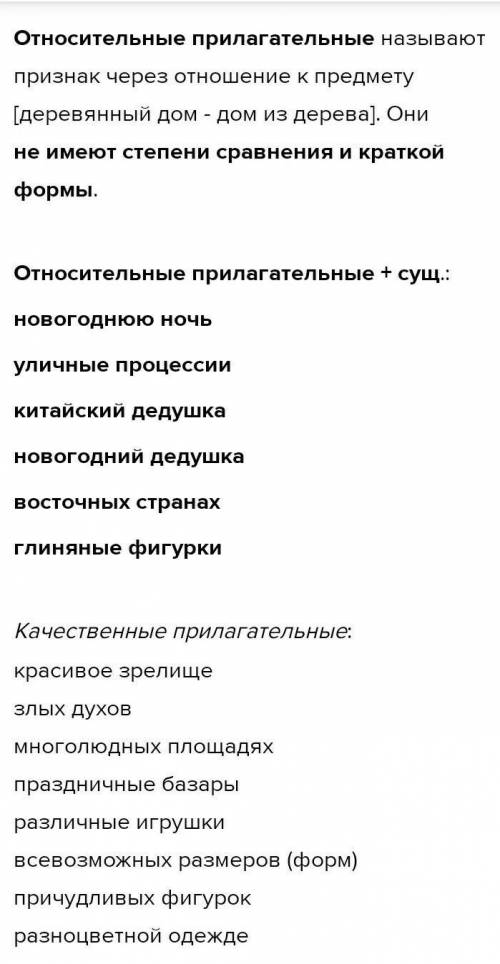 Относительные прилагательные называют признак через отношение к предмету [деревянный дом - дом из дерева]. Они не имеют степени сравнения и краткой формы.

Относительные прилагательные + сущ.:

новогоднюю ночь

уличные процессии

китайский дедушка

новогодний дедушка

восточных странах

глиняные фигурки

Качественные прилагательные:

красивое зрелище

злых духов

многолюдных площадях

праздничные базары

различные игрушки

всевозможных размеров (форм)

причудливых фигурок

разноцветной одежде